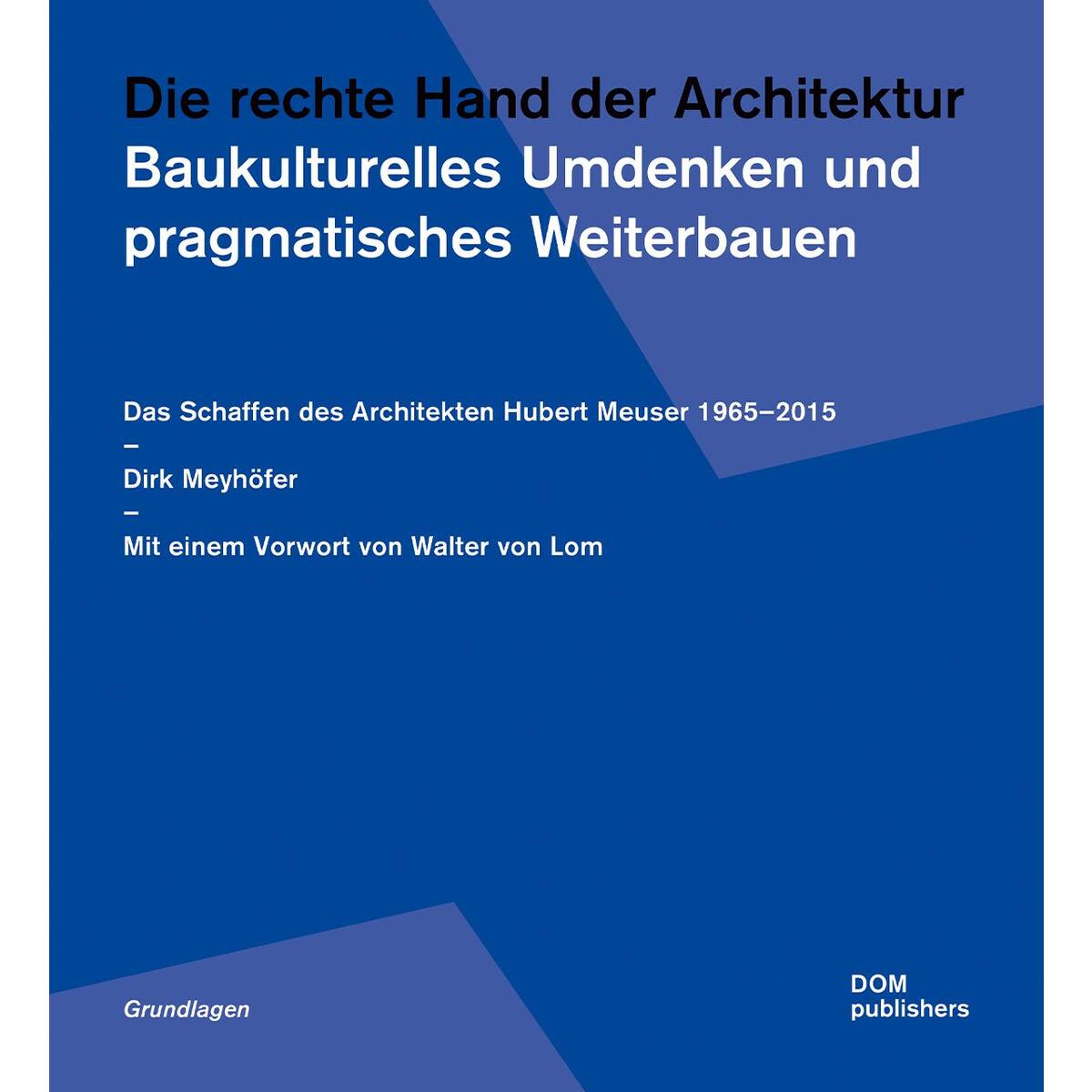 Die rechte Hand der Architektur
Baukulturelles Umdenken und pragmatisches Weiterbauen

Das Schaffen des Architekten Hubert Meuser 1965–2015
–
Dirk Meyhöfer
–
Mit einem Vorwort von Walter von Lom

Grundlagen

DOM
publishers